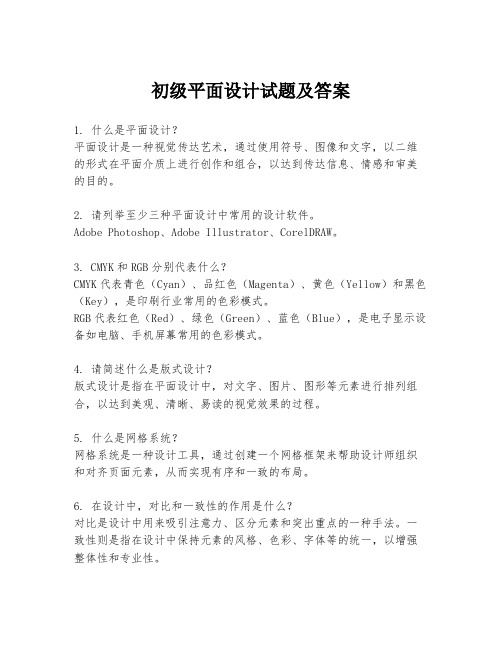 初级平面设计试题及答案

1. 什么是平面设计？
平面设计是一种视觉传达艺术，通过使用符号、图像和文字，以二维的形式在平面介质上进行创作和组合，以达到传达信息、情感和审美的目的。

2. 请列举至少三种平面设计中常用的设计软件。
Adobe Photoshop、Adobe Illustrator、CorelDRAW。

3. CMYK 和 RGB 分别代表什么？
CMYK 代表青色（Cyan）、品红色（Magenta）、黄色（Yellow）和黑色（Key），是印刷行业常用的色彩模式。
RGB 代表红色（Red）、绿色（Green）、蓝色（Blue），是电子显示设备如电脑、手机屏幕常用的色彩模式。

4. 请简述什么是版式设计？
版式设计是指在平面设计中，对文字、图片、图形等元素进行排列组合，以达到美观、清晰、易读的视觉效果的过程。

5. 什么是网格系统？
网格系统是一种设计工具，通过创建一个网格框架来帮助设计师组织和对齐页面元素，从而实现有序和一致的布局。

6. 在设计中，对比和一致性的作用是什么？
对比是设计中用来吸引注意力、区分元素和突出重点的一种手法。一致性则是指在设计中保持元素的风格、色彩、字体等的统一，以增强整体性和专业性。